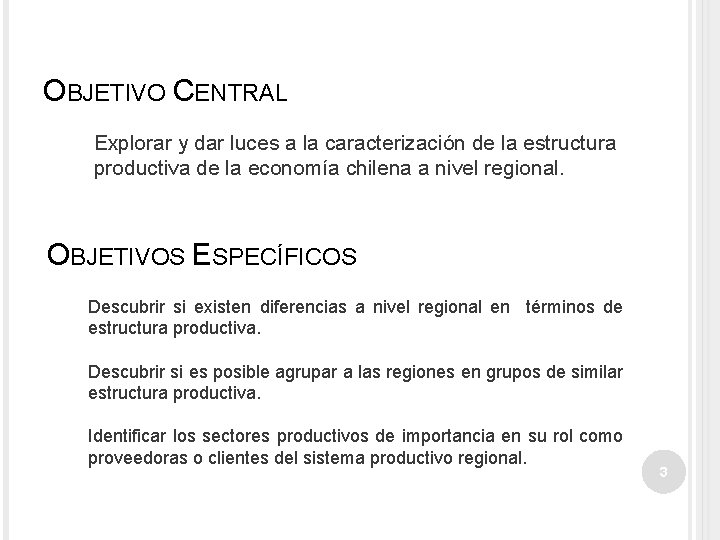 OBJETIVO CENTRAL

Explorar y dar luces a la caracterización de la estructura productiva de la economía chilena a nivel regional.

OBJETIVOS ESPECÍFICOS

Descubrir si existen diferencias a nivel regional en términos de estructura productiva.

Descubrir si es posible agrupar a las regiones en grupos de similar estructura productiva.

Identificar los sectores productivos de importancia en su rol como proveedoras o clientes del sistema productivo regional.

3